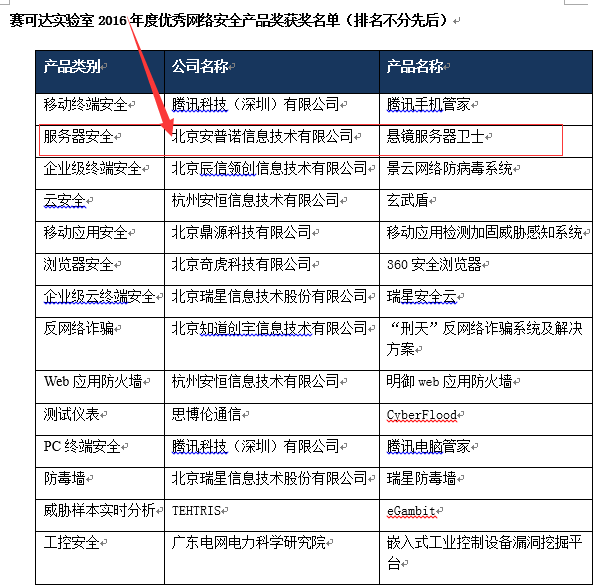 赛可达实验室 2016 年度优秀网络安全产品奖获奖名单（排名不分先后）

| 产品类别 | 公司名称 | 产品名称 |
|---|---|---|
| 移动终端安全 | 腾讯科技（深圳）有限公司 | 腾讯手机管家 |
| 服务器安全 | 北京安普诺信息技术有限公司 | 悬镜服务器卫士 |
| 企业级终端安全 | 北京辰信领创信息技术有限公司 | 景云网络防病毒系统 |
| 云安全 | 杭州安恒信息技术有限公司 | 玄武盾 |
| 移动应用安全 | 北京鼎源科技有限公司 | 移动应用检测加固威胁感知系统 |
| 浏览器安全 | 北京奇虎科技有限公司 | 360 安全浏览器 |
| 企业级云终端安全 | 北京瑞星信息技术股份有限公司 | 瑞星安全云 |
| 反网络诈骗 | 北京知道创宇信息技术有限公司 | “刑天”反网络诈骗系统及解决方案 |
| Web 应用防火墙 | 杭州安恒信息技术有限公司 | 明御 web 应用防火墙 |
| 测试仪表 | 思博伦通信 | CyberFlood |
| PC 终端安全 | 腾讯科技（深圳）有限公司 | 腾讯电脑管家 |
| 防毒墙 | 北京瑞星信息技术股份有限公司 | 瑞星防毒墙 |
| 威胁样本实时分析 | TEHTRIS | eGambit |
| 工控安全 | 广东电网电力科学研究院 | 嵌入式工业控制设备漏洞挖掘平台 |